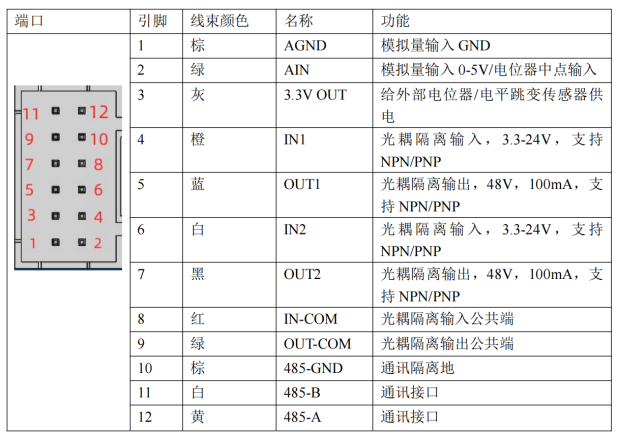 | 端口 | 引脚 | 线束颜色 | 名称 | 功能 |
|---|---|---|---|---|
| 11 12 9 10 7 8 5 6 3 4 1 2 | 1 | 棕 | AGND | 模拟量输入 GND |
| | 2 | 绿 | AIN | 模拟量输入 0-5V/电位器中点输入 |
| | 3 | 灰 | 3.3V OUT | 给外部电位器/电平跳变传感器供电 |
| | 4 | 橙 | IN1 | 光耦隔离输入，3.3-24V，支持 NPN/PNP |
| | 5 | 蓝 | OUT1 | 光耦隔离输出，48V，100mA，支持 NPN/PNP |
| | 6 | 白 | IN2 | 光耦隔离输入，3.3-24V，支持 NPN/PNP |
| | 7 | 黑 | OUT2 | 光耦隔离输出，48V，100mA，支持 NPN/PNP |
| | 8 | 红 | IN-COM | 光耦隔离输入公共端 |
| | 9 | 绿 | OUT-COM | 光耦隔离输出公共端 |
| | 10 | 棕 | 485-GND | 通讯隔离地 |
| | 11 | 白 | 485-B | 通讯接口 |
| | 12 | 黄 | 485-A | 通讯接口 |